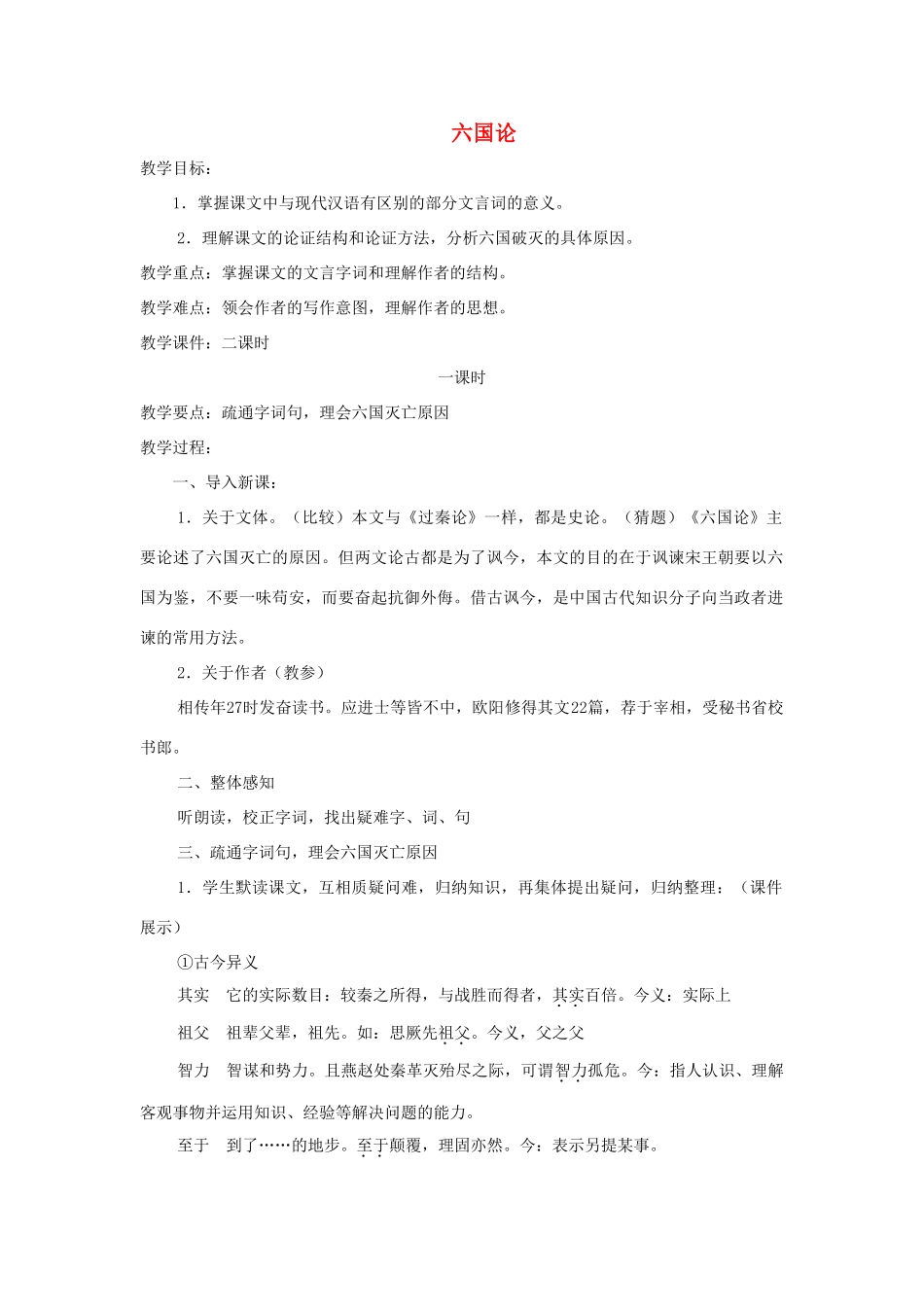 六国论

教学目标：

1．掌握课文中与现代汉语有区别的部分文言词的意义。

2．理解课文的论证结构和论证方法，分析六国破灭的具体原因。

教学重点：掌握课文的文言字词和理解作者的结构。

教学难点：领会作者的写作意图，理解作者的思想。

教学课件：二课时

一课时

教学要点：疏通字词句，理会六国灭亡原因

教学过程：

一、导入新课：

1．关于文体。（比较）本文与《过秦论》一样，都是史论。（猜题）《六国论》主要论述了六国灭亡的原因。但两文论古都是为了讽今，本文的目的在于讽谏宋王朝要以六国为鉴，不要一味苟安，而要奋起抗御外侮。借古讽今，是中国古代知识分子向当政者进谏的常用方法。

2．关于作者（教参）

相传年27时发奋读书。应进士等皆不中，欧阳修得其文22篇，荐于宰相，受秘书省校书郎。

二、整体感知

听朗读，校正字词，找出疑难字、词、句

三、疏通字词句，理会六国灭亡原因

1．学生默读课文，互相质疑问难，归纳知识，再集体提出疑问，归纳整理：（课件展示）

①古今异义

其实　它的实际数目：较秦之所得，与战胜而得者，其实百倍。今义：实际上

祖父　祖辈父辈，祖先。如：思厥先祖父。今义，父之父

智力　智谋和势力。且燕赵处秦革灭殆尽之际，可谓智力孤危。今：指人认识、理解客观事物并运用知识、经验等解决问题的能力。

至于　到了……的地步。至于颠覆，理固亦然。今：表示另提某事。